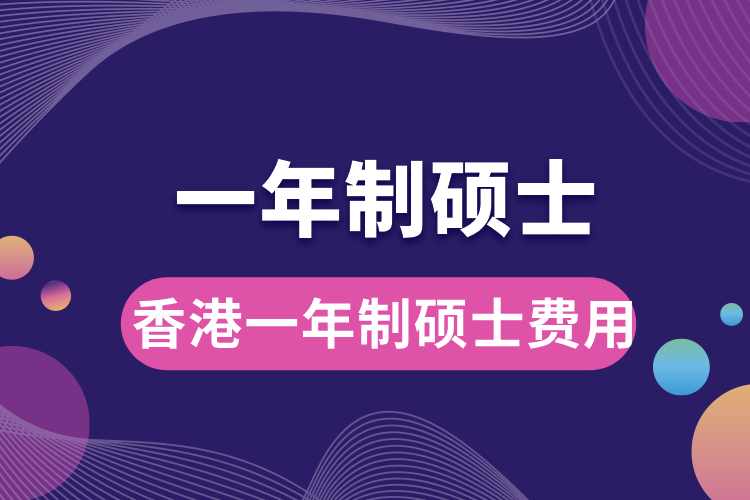 一年制硕士

香港一年制硕士费用